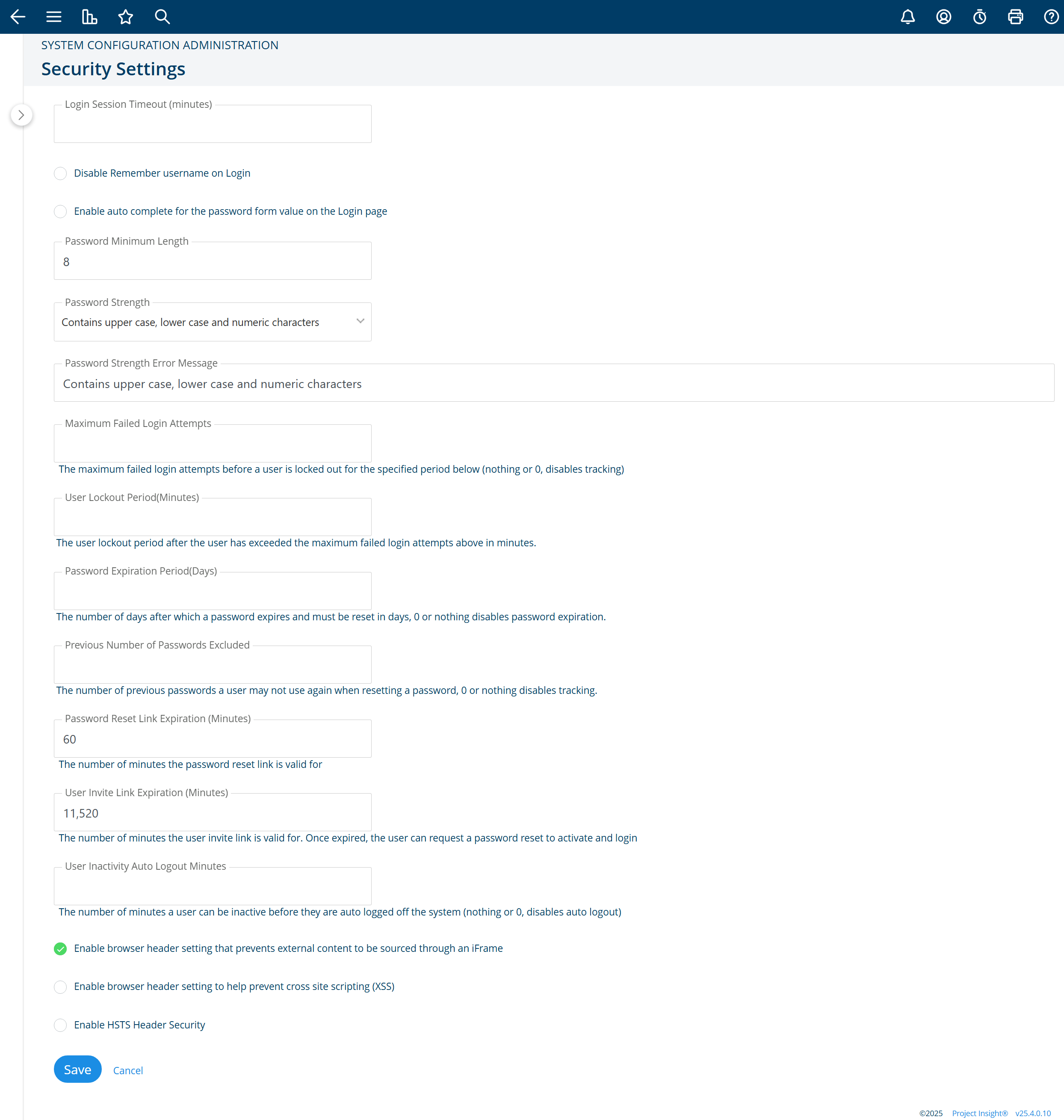 SYSTEM CONFIGURATION ADMINISTRATION

Security Settings

Login Session Timeout (minutes)

Disable Remember username on Login

Enable auto complete for the password form value on the Login page

Password Minimum Length

8

Password Strength

Contains upper case, lower case and numeric characters

Password Strength Error Message

Contains upper case, lower case and numeric characters

Maximum Failed Login Attempts

The maximum failed login attempts before a user is locked out for the specified period below (nothing or 0, disables tracking)

User Lockout Period(Minutes)

The user lockout period after the user has exceeded the maximum failed login attempts above in minutes.

Password Expiration Period(Days)

The number of days after which a password expires and must be reset in days, 0 or nothing disables password expiration.

Previous Number of Passwords Excluded

The number of previous passwords a user may not use again when resetting a password, 0 or nothing disables tracking.

Password Reset Link Expiration (Minutes)

60

The number of minutes the password reset link is valid for

User Invite Link Expiration (Minutes)

11,520

The number of minutes the user invite link is valid for. Once expired, the user can request a password reset to activate and login

User Inactivity Auto Logout Minutes

The number of minutes a user can be inactive before they are auto logged off the system (nothing or 0, disables auto logout)

Enable browser header setting that prevents external content to be sourced through an iFrame

Enable browser header setting to help prevent cross site scripting (XSS)

Enable HSTS Header Security

Save Cancel

©2025 Project Insight® v25.4.0.10